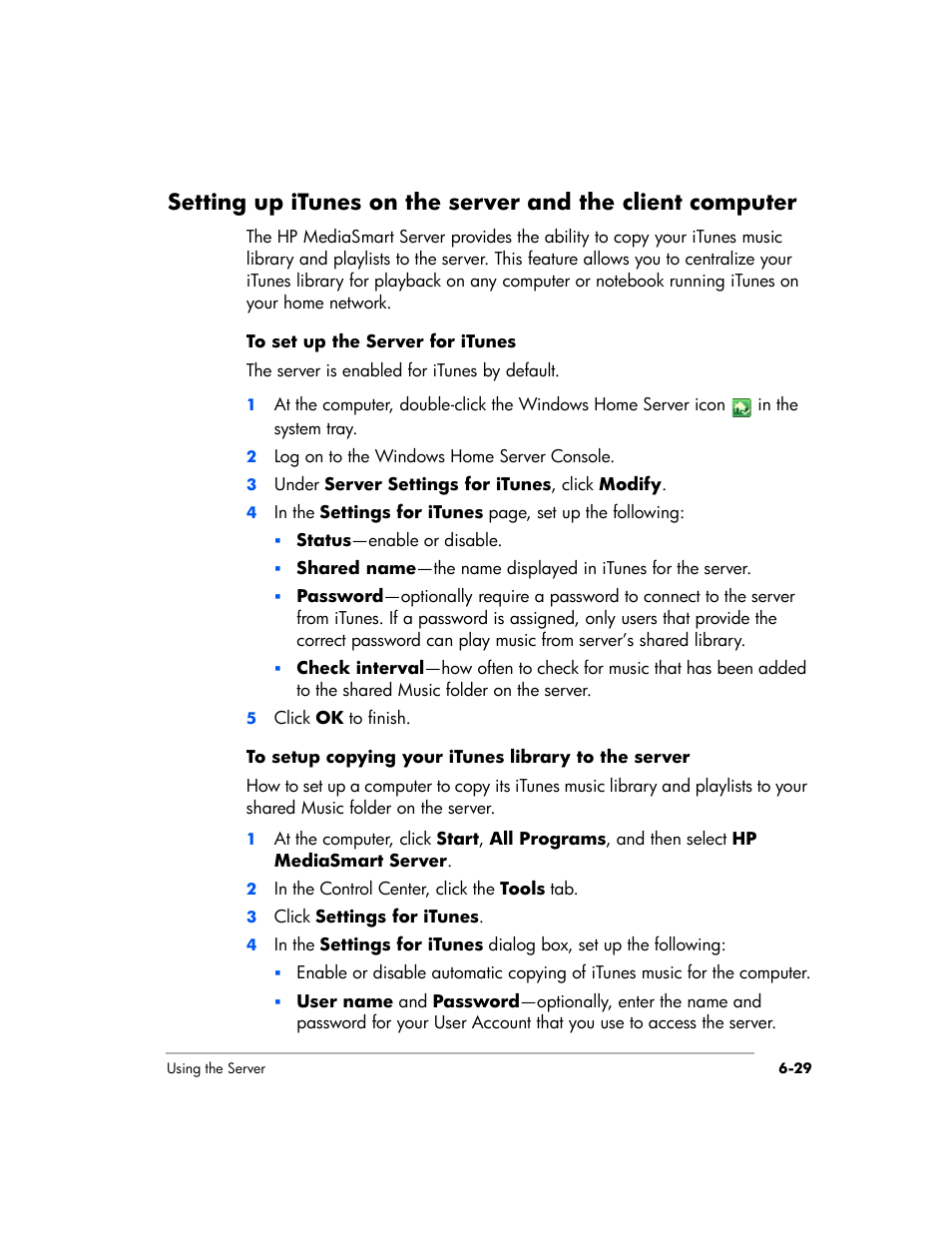 Setting up iTunes on the server and the client computer

The HP MediaSmart Server provides the ability to copy your iTunes music library and playlists to the server. This feature allows you to centralize your iTunes library for playback on any computer or notebook running iTunes on your home network.

To set up the Server for iTunes

The server is enabled for iTunes by default.

1 At the computer, double-click the Windows Home Server icon in the system tray.

2 Log on to the Windows Home Server Console.

3 Under Server Settings for iTunes, click Modify.

4 In the Settings for iTunes page, set up the following:

▪ Status—enable or disable.

▪ Shared name—the name displayed in iTunes for the server.

▪ Password—optionally require a password to connect to the server from iTunes. If a password is assigned, only users that provide the correct password can play music from server's shared library.

▪ Check interval—how often to check for music that has been added to the shared Music folder on the server.

5 Click OK to finish.

To setup copying your iTunes library to the server

How to set up a computer to copy its iTunes music library and playlists to your shared Music folder on the server.

1 At the computer, click Start, All Programs, and then select HP MediaSmart Server.

2 In the Control Center, click the Tools tab.

3 Click Settings for iTunes.

4 In the Settings for iTunes dialog box, set up the following:

▪ Enable or disable automatic copying of iTunes music for the computer.

▪ User name and Password—optionally, enter the name and password for your User Account that you use to access the server.

Using the Server 6-29